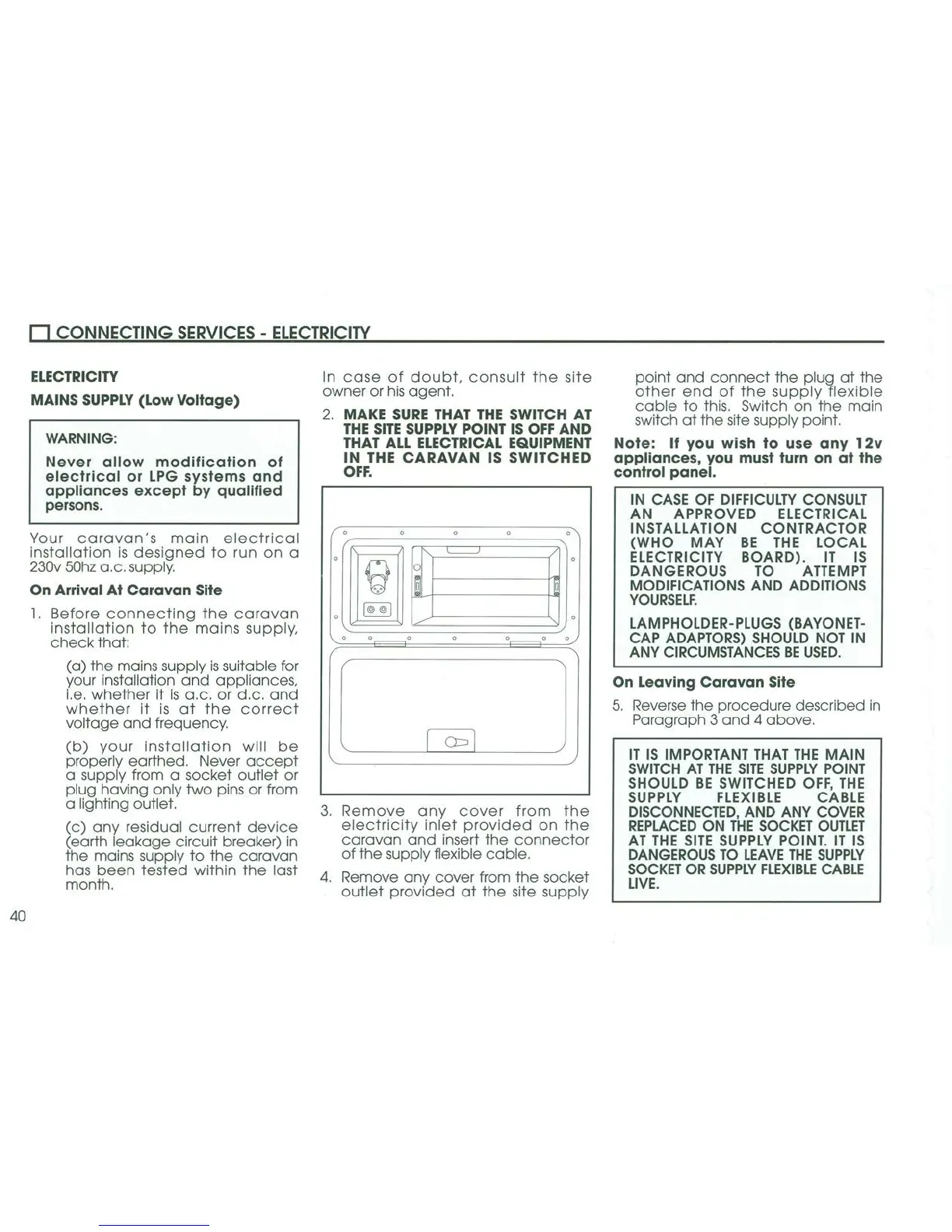 CONNECTING SERVICES - ELECTRICITY

ELECTRICITY

MAINS SUPPLY (Low Voltage)

WARNING:

Never allow modification of electrical or LPG systems and appliances except by qualified persons.

Your caravan's main electrical installation is designed to run on a 230v 50hz a.c. supply.

On Arrival At Caravan Site

1. Before connecting the caravan installation to the mains supply, check that:

(a) the mains supply is suitable for your installation and appliances, i.e. whether it is a.c. or d.c. and whether it is at the correct voltage and frequency.

(b) your installation will be properly earthed. Never accept a supply from a socket outlet or plug having only two pins or from a lighting outlet.

(c) any residual current device (earth leakage circuit breaker) in the mains supply to the caravan has been tested within the last month.

In case of doubt, consult the site owner or his agent.

2. MAKE SURE THAT THE SWITCH AT THE SITE SUPPLY POINT IS OFF AND THAT ALL ELECTRICAL EQUIPMENT IN THE CARAVAN IS SWITCHED OFF.

3. Remove any cover from the electricity inlet provided on the caravan and insert the connector of the supply flexible cable.

4. Remove any cover from the socket outlet provided at the site supply point and connect the plug at the other end of the supply flexible cable to this. Switch on the main switch at the site supply point.

Note: If you wish to use any 12v appliances, you must turn on at the control panel.

IN CASE OF DIFFICULTY CONSULT AN APPROVED ELECTRICAL INSTALLATION CONTRACTOR (WHO MAY BE THE LOCAL ELECTRICITY BOARD). IT IS DANGEROUS TO ATTEMPT MODIFICATIONS AND ADDITIONS YOURSELF.

LAMPHOLDER-PLUGS (BAYONET-CAP ADAPTORS) SHOULD NOT IN ANY CIRCUMSTANCES BE USED.

On Leaving Caravan Site

5. Reverse the procedure described in Paragraph 3 and 4 above.

IT IS IMPORTANT THAT THE MAIN SWITCH AT THE SITE SUPPLY POINT SHOULD BE SWITCHED OFF, THE SUPPLY FLEXIBLE CABLE DISCONNECTED, AND ANY COVER REPLACED ON THE SOCKET OUTLET AT THE SITE SUPPLY POINT. IT IS DANGEROUS TO LEAVE THE SUPPLY SOCKET OR SUPPLY FLEXIBLE CABLE LIVE.

40